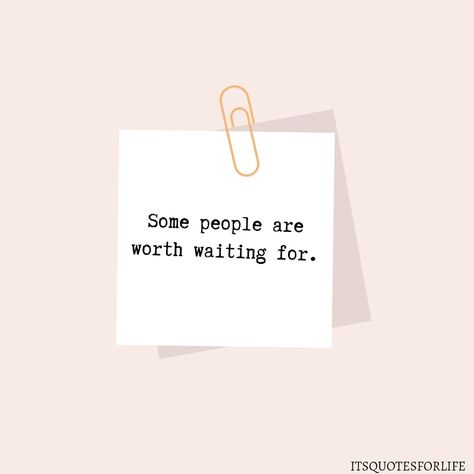 Some people are worth waiting for.

ITSQUOTESFORLIFE